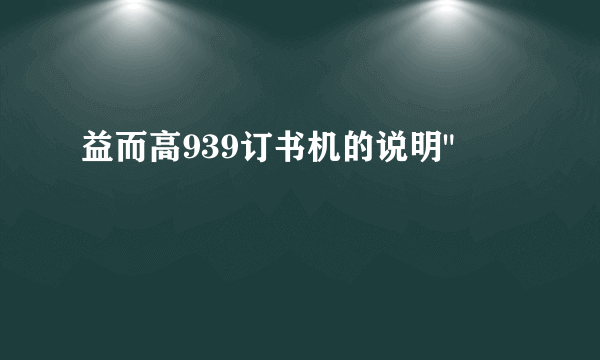 益而高939订书机的说明"